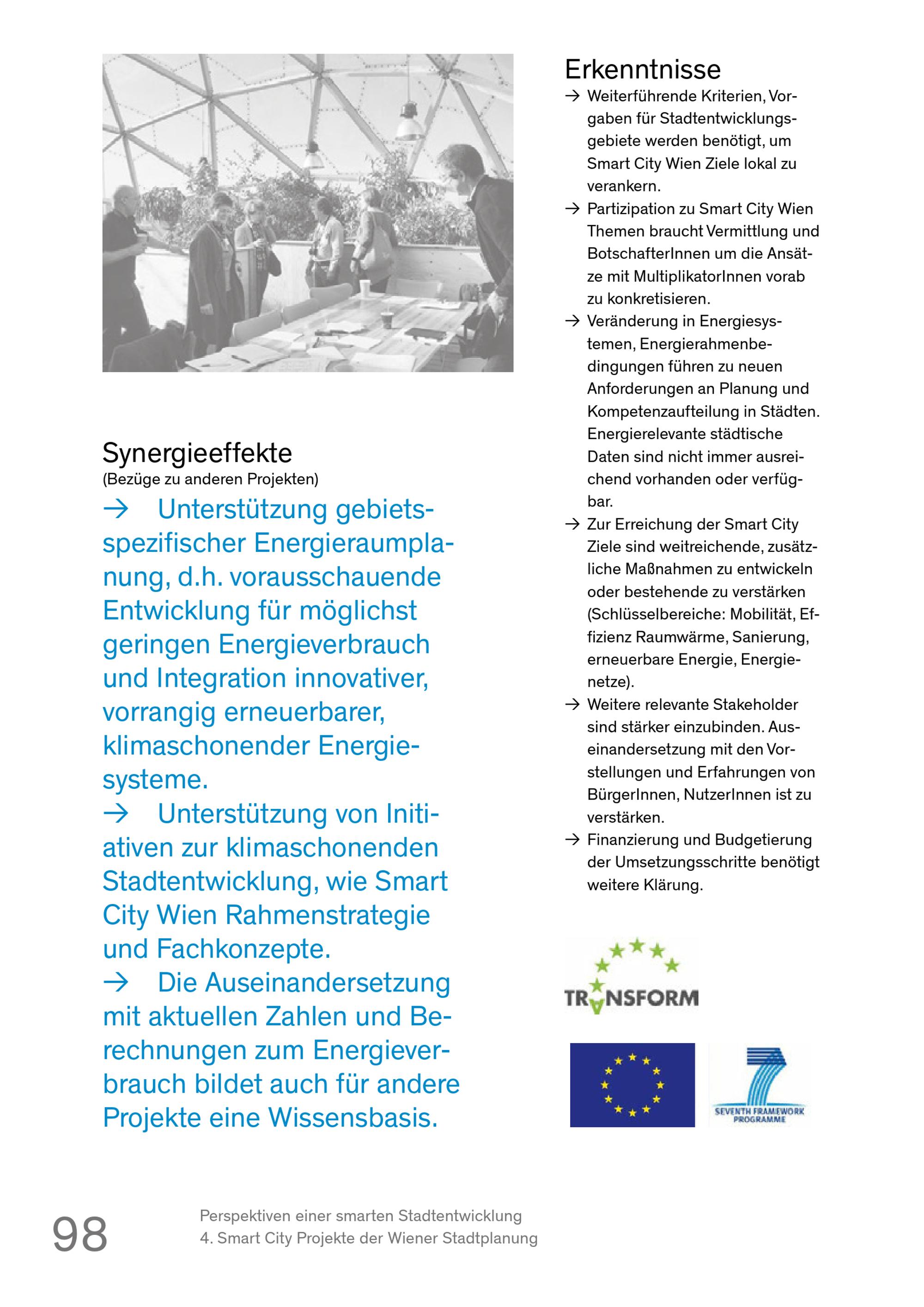 Synergieeffekte
(Bezüge zu anderen Projekten)

→ Unterstützung gebietsspezifischer Energieraumplanung, d.h. vorausschauende Entwicklung für möglichst geringen Energieverbrauch und Integration innovativer, vorrangig erneuerbarer, klimaschonender Energiesysteme.
→ Unterstützung von Initiativen zur klimaschonenden Stadtentwicklung, wie Smart City Wien Rahmenstrategie und Fachkonzepte.
→ Die Auseinandersetzung mit aktuellen Zahlen und Berechnungen zum Energieverbrauch bildet auch für andere Projekte eine Wissensbasis.

Erkenntnisse
→ Weiterführende Kriterien, Vorgaben für Stadtentwicklungsgebiete werden benötigt, um Smart City Wien Ziele lokal zu verankern.
→ Partizipation zu Smart City Wien Themen braucht Vermittlung und BotschafterInnen um die Ansätze mit MultiplikatorInnen vorab zu konkretisieren.
→ Veränderung in Energiesystemen, Energierahmenbedingungen führen zu neuen Anforderungen an Planung und Kompetenzaufteilung in Städten. Energierelevante städtische Daten sind nicht immer ausreichend vorhanden oder verfügbar.
→ Zur Erreichung der Smart City Ziele sind weitreichende, zusätzliche Maßnahmen zu entwickeln oder bestehende zu verstärken (Schlüsselbereiche: Mobilität, Effizienz Raumwärme, Sanierung, erneuerbare Energie, Energienetze).
→ Weitere relevante Stakeholder sind stärker einzubinden. Auseinandersetzung mit den Vorstellungen und Erfahrungen von BürgerInnen, NutzerInnen ist zu verstärken.
→ Finanzierung und Budgetierung der Umsetzungsschritte benötigt weitere Klärung.

TRANSFORM

SEVENTH FRAMEWORK PROGRAMME

98

Perspektiven einer smarten Stadtentwicklung
4. Smart City Projekte der Wiener Stadtplanung